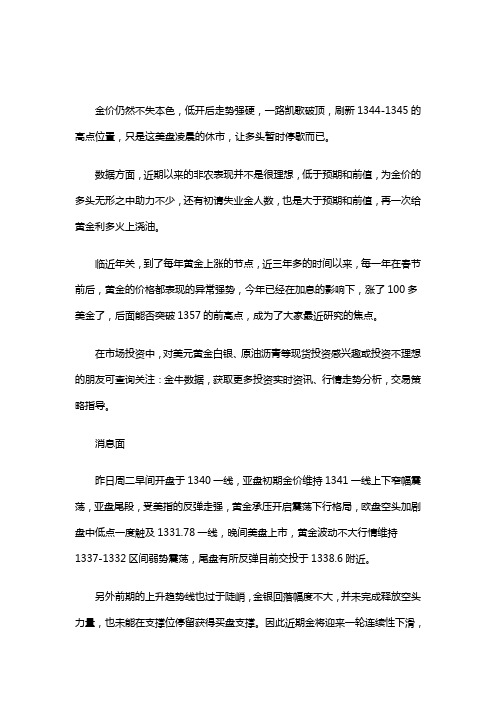 金价仍然不失本色，低开后走势强硬，一路凯歌破顶，刷新 1344-1345 的高点位置，只是这美盘凌晨的休市，让多头暂时停歇而已。

数据方面，近期以来的非农表现并不是很理想，低于预期和前值，为金价的多头无形之中助力不少，还有初请失业金人数，也是大于预期和前值，再一次给黄金利多火上浇油。

临近年关，到了每年黄金上涨的节点，近三年多的时间以来，每一年在春节前后，黄金的价格都表现的异常强势，今年已经在加息的影响下，涨了 100 多美金了，后面能否突破 1357 的前高点，成为了大家最近研究的焦点。

在市场投资中，对美元黄金白银、原油沥青等现货投资感兴趣或投资不理想的朋友可查询关注：金牛数据，获取更多投资实时资讯、行情走势分析，交易策略指导。

消息面

昨日周二早间开盘于 1340 一线，亚盘初期金价维持 1341 一线上下窄幅震荡，亚盘尾段，受美指的反弹走强，黄金承压开启震荡下行格局，欧盘空头加剧盘中低点一度触及 1331.78 一线，晚间美盘上市，黄金波动不大行情维持 1337-1332 区间弱势震荡，尾盘有所反弹目前交投于 1338.6 附近。

另外前期的上升趋势线也过于陡峭，金银回落幅度不大，并未完成释放空头力量，也未能在支撑位停留获得买盘支撑。因此近期金将迎来一轮连续性下滑，